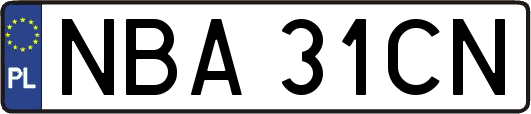 PL
NBA 31CN